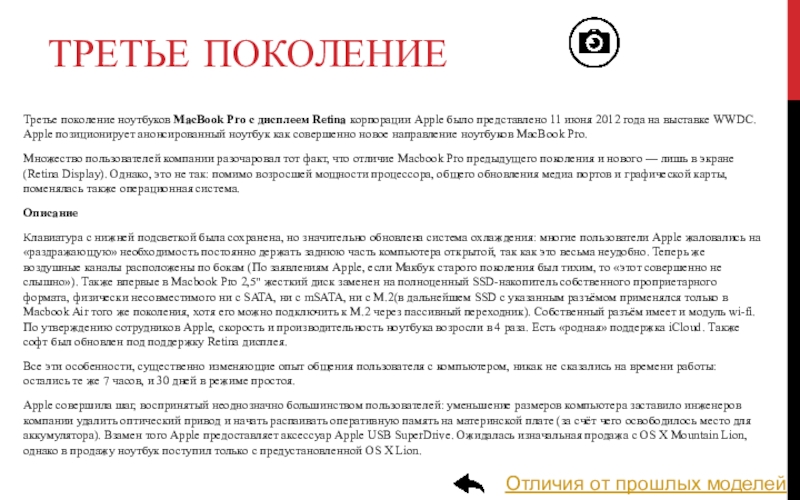 ТРЕТЬЕ ПОКОЛЕНИЕ

Третье поколение ноутбуков MacBook Pro с дисплеем Retina корпорации Apple было представлено 11 июня 2012 года на выставке WWDC. Apple позиционирует анонсированный ноутбук как совершенно новое направление ноутбуков MacBook Pro.

Множество пользователей компании разочаровал тот факт, что отличие Macbook Pro предыдущего поколения и нового — лишь в экране (Retina Display). Однако, это не так: помимо возросшей мощности процессора, общего обновления медиа портов и графической карты, поменялась также операционная система.

Описание

Клавиатура с нижней подсветкой была сохранена, но значительно обновлена система охлаждения: многие пользователи Apple жаловались на «раздражающую» необходимость постоянно держать заднюю часть компьютера открытой, так как это весьма неудобно. Теперь же воздушные каналы расположены по бокам (По заявлениям Apple, если Макбук старого поколения был тихим, то «этот совершенно не слышно»). Также впервые в Macbook Pro 2,5" жесткий диск заменен на полноценный SSD-накопитель собственного проприетарного формата, физически несовместимого ни с SATA, ни с mSATA, ни с M.2(в дальнейшем SSD с указанным разъёмом применялся только в Macbook Air того же поколения, хотя его можно подключить к M.2 через пассивный переходник). Собственный разъём имеет и модуль wi-fi. По утверждению сотрудников Apple, скорость и производительность ноутбука возросли в 4 раза. Есть «родная» поддержка iCloud. Также софт был обновлен под поддержку Retina дисплея.

Все эти особенности, существенно изменяющие опыт общения пользователя с компьютером, никак не сказались на времени работы: остались те же 7 часов, и 30 дней в режиме простоя.

Apple совершила шаг, воспринятый неоднозначно большинством пользователей: уменьшение размеров компьютера заставило инженеров компании удалить оптический привод и начать распаивать оперативную память на материнской плате (за счёт чего освободилось место для аккумулятора). Взамен того Apple предоставляет аксессуар Apple USB SuperDrive. Ожидалась изначальная продажа с OS X Mountain Lion, однако в продажу ноутбук поступил только с предустановленной OS X Lion.

Отличия от прошлых моделей